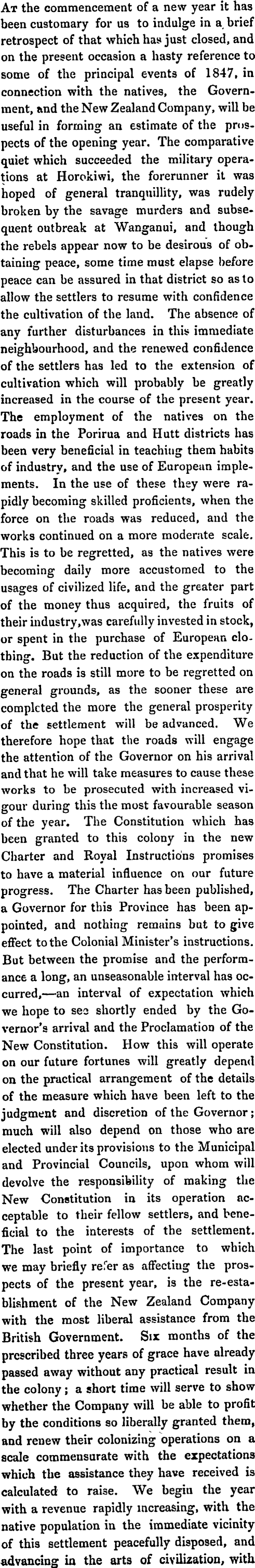 At the commencement of a new year it has been customary for us to indulge in a brief retrospect of that which has just closed, and on the present occasion a hasty reference to some of the principal events of 1847, in connection with the natives, the Government, and the New Zealand Company, will be useful in forming an estimate of the prospects of the opening year. The comparative quiet which succeeded the military operations at Horokiwi, the forerunner it was hoped of general tranquillity, was rudely broken by the savage murders and subsequent outbreak at Wanganui, and though the rebels appear now to be desirous of obtaining peace, some time must elapse before peace can be assured in that district so as to allow the settlers to resume with confidence the cultivation of the land. The absence of any further disturbances in this immediate neighbourhood, and the renewed confidence of the settlers has led to the extension of cultivation which will probably be greatly increased in the course of the present year. The employment of the natives on the roads in the Porirua and Hutt districts has been very beneficial in teaching them habits of industry, and the use of European implements. In the use of these they were rapidly becoming skilled proficients, when the force on the roads was reduced, and the works continued on a more moderate scale. This is to be regretted, as the natives were becoming daily more accustomed to the usages of civilized life, and the greater part of the money thus acquired, the fruits of their industry,was carefully invested in stock, or spent in the purchase of European clothing. But the reduction of the expenditure on the roads is still more to be regretted on general grounds, as the sooner these are completed the more the general prosperity of the settlement will be advanced. We therefore hope that the roads will engage the attention of the Governor on his arrival and that he will take measures to cause these works to be prosecuted with increased vigour during this the most favourable season of the year. The Constitution which has been granted to this colony in the new Charter and Royal Instructions promises to have a material influence on our future progress. The Charter has been published, a Governor for this Province has been appointed, and nothing remains but to give effect to the Colonial Minister's instructions. But between the promise and the performance a long, an unseasonable interval has occurred,—an interval of expectation which we hope to see shortly ended by the Governor's arrival and the Proclamation of the New Constitution. How this will operate on our future fortunes will greatly depend on the practical arrangement of the details of the measure which have been left to the judgment and discretion of the Governor; much will also depend on those who are elected under its provisions to the Municipal and Provincial Councils, upon whom will devolve the responsibility of making the New Constitution in its operation acceptable to their fellow settlers, and beneficial to the interests of the settlement. The last point of importance to which we may briefly refer as affecting the prospects of the present year, is the re-establishment of the New Zealand Company with the most liberal assistance from the British Government. Six months of the prescribed three years of grace have already passed away without any practical result in the colony; a short time will serve to show whether the Company will be able to profit by the conditions so liberally granted them, and renew their colonizing operations on a scale commensurate with the expectations which the assistance they have received is calculated to raise. We begin the year with a revenue rapidly increasing, with the native population in the immediate vicinity of this settlement peacefully disposed, and advancing in the arts of civilization, with